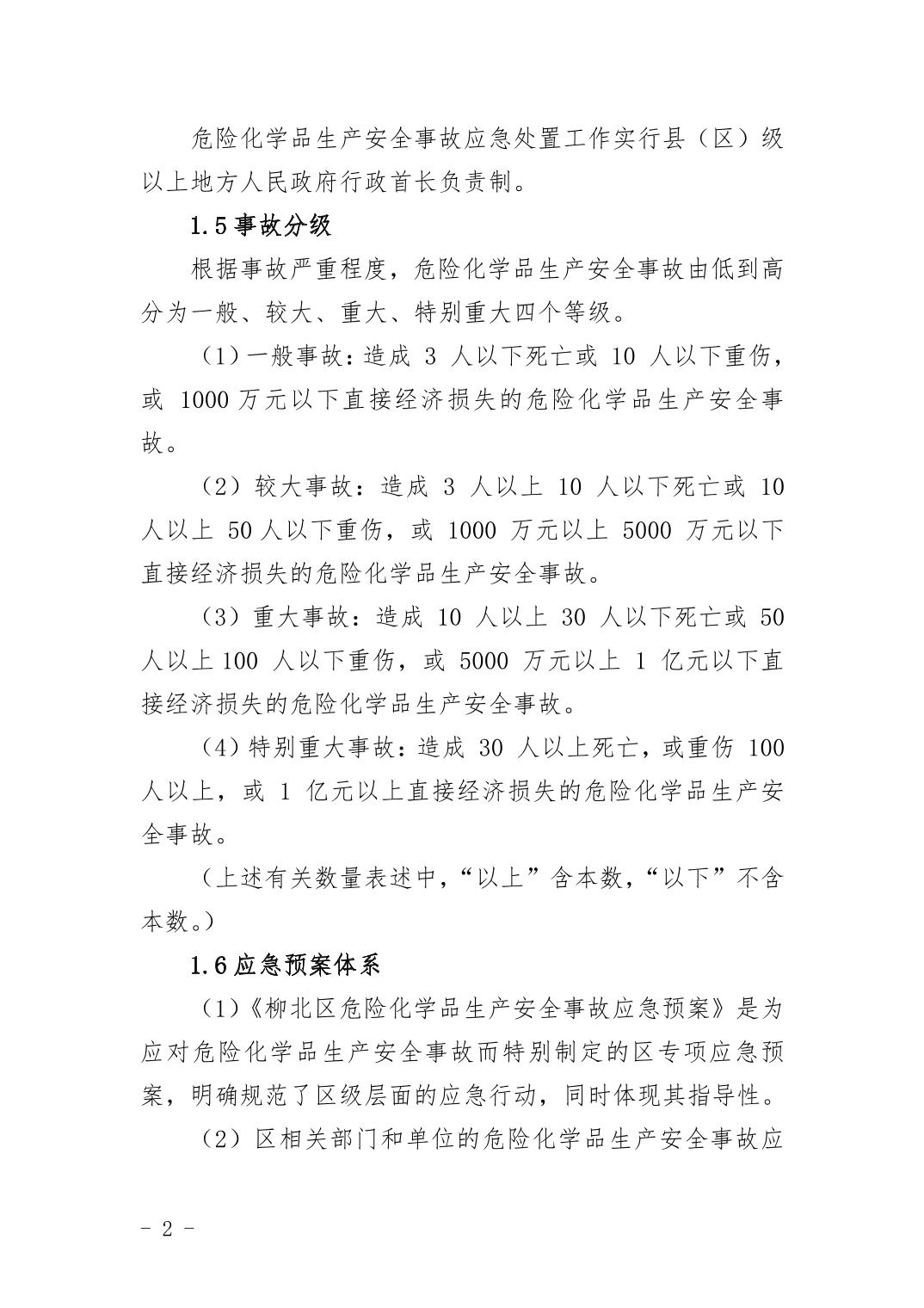 危险化学品生产安全事故应急处置工作实行县（区）级以上地方人民政府行政首长负责制。

1.5 事故分级

根据事故严重程度，危险化学品生产安全事故由低到高分为一般、较大、重大、特别重大四个等级。

（1）一般事故：造成 3 人以下死亡或 10 人以下重伤，或 1000 万元以下直接经济损失的危险化学品生产安全事故。

（2）较大事故：造成 3 人以上 10 人以下死亡或 10 人以上 50 人以下重伤，或 1000 万元以上 5000 万元以下直接经济损失的危险化学品生产安全事故。

（3）重大事故：造成 10 人以上 30 人以下死亡或 50 人以上 100 人以下重伤，或 5000 万元以上 1 亿元以下直接经济损失的危险化学品生产安全事故。

（4）特别重大事故：造成 30 人以上死亡，或重伤 100 人以上，或 1 亿元以上直接经济损失的危险化学品生产安全事故。

（上述有关数量表述中，“以上”含本数，“以下”不含本数。）

1.6 应急预案体系

（1）《柳北区危险化学品生产安全事故应急预案》是为应对危险化学品生产安全事故而特别制定的区专项应急预案，明确规范了区级层面的应急行动，同时体现其指导性。

（2）区相关部门和单位的危险化学品生产安全事故应

- 2 -